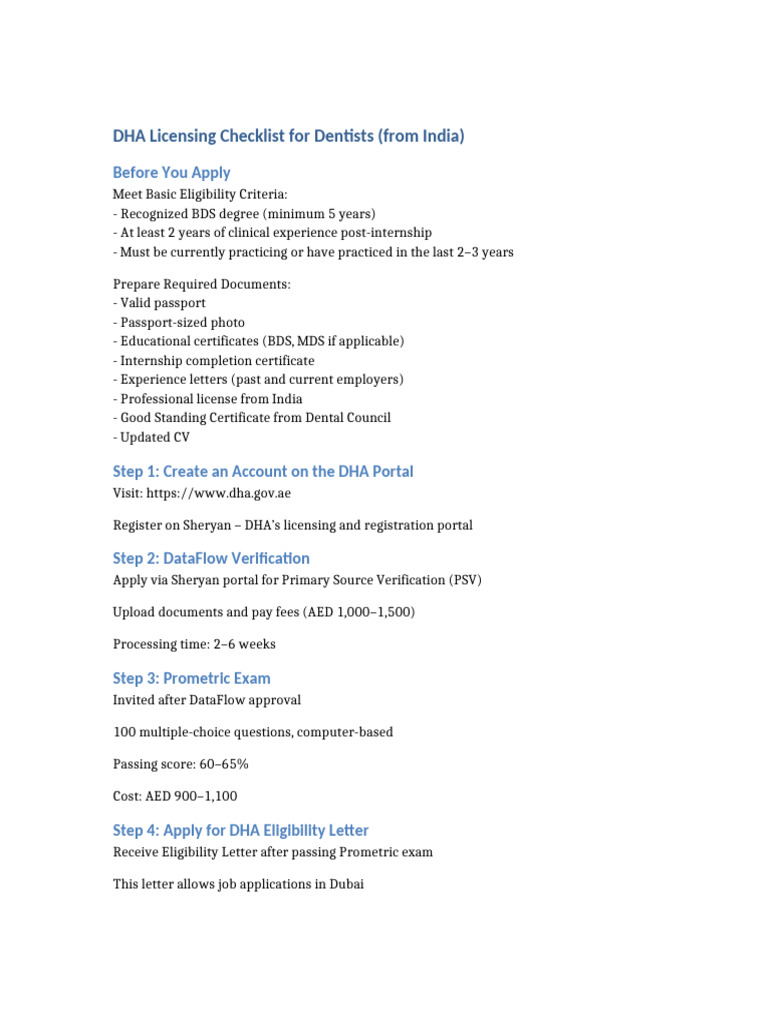 DHA Licensing Checklist for Dentists (from India)

Before You Apply

Meet Basic Eligibility Criteria:
- Recognized BDS degree (minimum 5 years)
- At least 2 years of clinical experience post-internship
- Must be currently practicing or have practiced in the last 2–3 years

Prepare Required Documents:
- Valid passport
- Passport-sized photo
- Educational certificates (BDS, MDS if applicable)
- Internship completion certificate
- Experience letters (past and current employers)
- Professional license from India
- Good Standing Certificate from Dental Council
- Updated CV

Step 1: Create an Account on the DHA Portal

Visit: https://www.dha.gov.ae

Register on Sheryan – DHA's licensing and registration portal

Step 2: DataFlow Verification

Apply via Sheryan portal for Primary Source Verification (PSV)

Upload documents and pay fees (AED 1,000–1,500)

Processing time: 2–6 weeks

Step 3: Prometric Exam

Invited after DataFlow approval

100 multiple-choice questions, computer-based

Passing score: 60–65%

Cost: AED 900–1,100

Step 4: Apply for DHA Eligibility Letter

Receive Eligibility Letter after passing Prometric exam

This letter allows job applications in Dubai